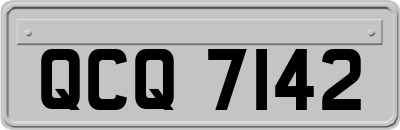 QCQ 7142